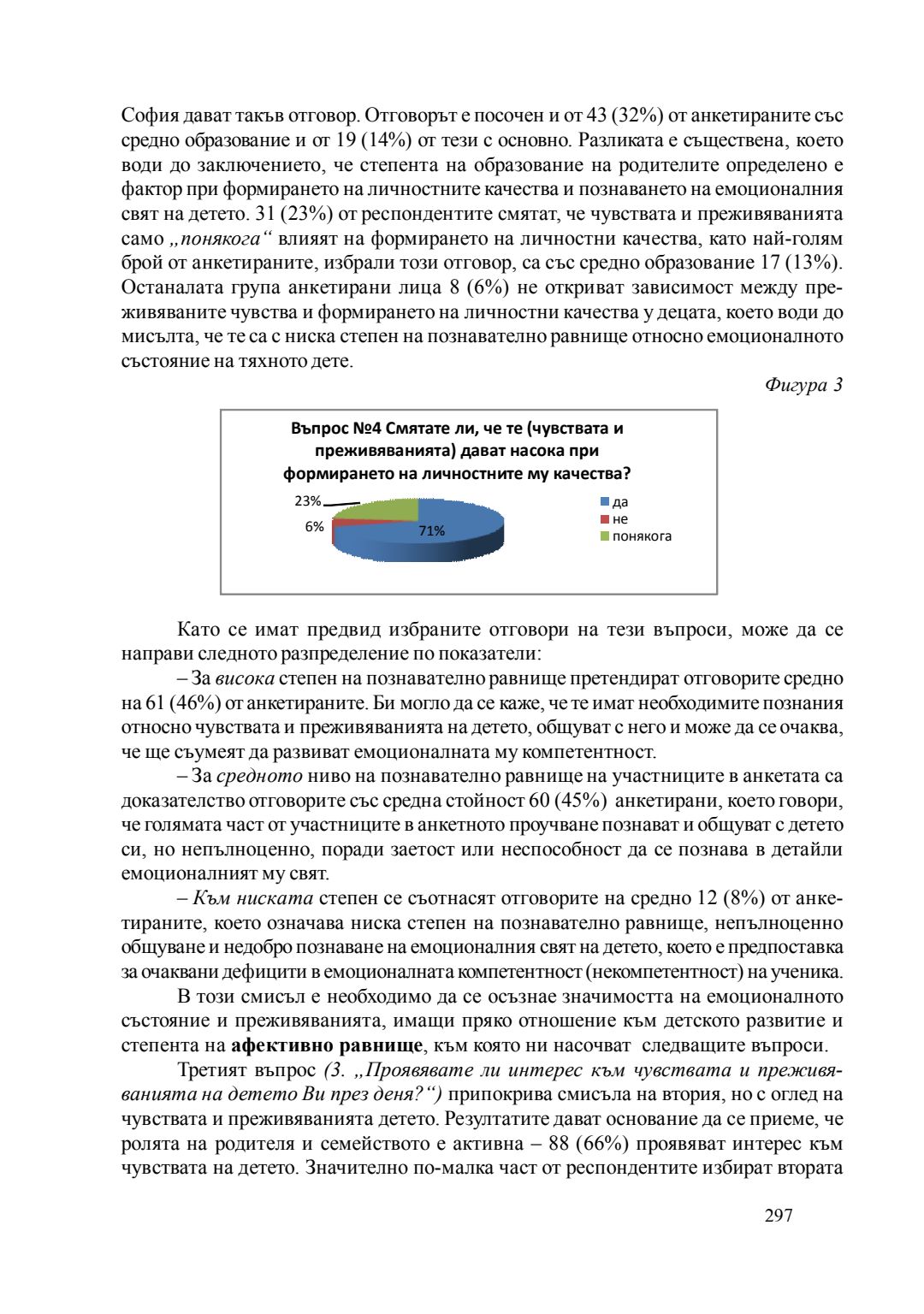 София дават такъв отговор. Отговорът е посочен и от 43 (32%) от анкетираните със средно образование и от 19 (14%) от тези с основно. Разликата е съществена, което води до заключението, че степента на образование на родителите определено е фактор при формирането на личностните качества и познаването на емоционалния свят на детето. 31 (23%) от респондентите смятат, че чувствата и преживяванията само „понякога“ влияят на формирането на личностни качества, като най-голям брой от анкетираните, избрали този отговор, са със средно образование 17 (13%). Останалата група анкетирани лица 8 (6%) не откриват зависимост между преживяваните чувства и формирането на личностни качества у децата, което води до мисълта, че те са с ниска степен на познавателно равнище относно емоционалното състояние на тяхното дете.

Фигура 3

Въпрос №4 Смятате ли, че те (чувствата и преживяванията) дават насока при формирането на личностните му качества?

23%
6%
71%
да
не
понякога

Като се имат предвид избраните отговори на тези въпроси, може да се направи следното разпределение по показатели:

– За висока степен на познавателно равнище претендират отговорите средно на 61 (46%) от анкетираните. Би могло да се каже, че те имат необходимите познания относно чувствата и преживяванията на детето, общуват с него и може да се очаква, че ще съумеят да развиват емоционалната му компетентност.

– За средното ниво на познавателно равнище на участниците в анкетата са доказателство отговорите със средна стойност 60 (45%) анкетирани, което говори, че голямата част от участниците в анкетното проучване познават и общуват с детето си, но непълноценно, поради заетост или неспособност да се познава в детайли емоционалният му свят.

– Към ниската степен се съотнасят отговорите на средно 12 (8%) от анкетираните, което означава ниска степен на познавателно равнище, непълноценно общуване и недобро познаване на емоционалния свят на детето, което е предпоставка за очаквани дефицити в емоционалната компетентност (некомпетентност) на ученика.

В този смисъл е необходимо да се осъзнае значимостта на емоционалното състояние и преживяванията, имащи пряко отношение към детското развитие и степента на афективно равнище, към която ни насочват следващите въпроси.

Третият въпрос (3. „Проявявате ли интерес към чувствата и преживяванията на детето Ви през деня?“) припокрива смисъла на втория, но с оглед на чувствата и преживяванията детето. Резултатите дават основание да се приеме, че ролята на родителя и семейството е активна – 88 (66%) проявяват интерес към чувствата на детето. Значително по-малка част от респондентите избират втората

297